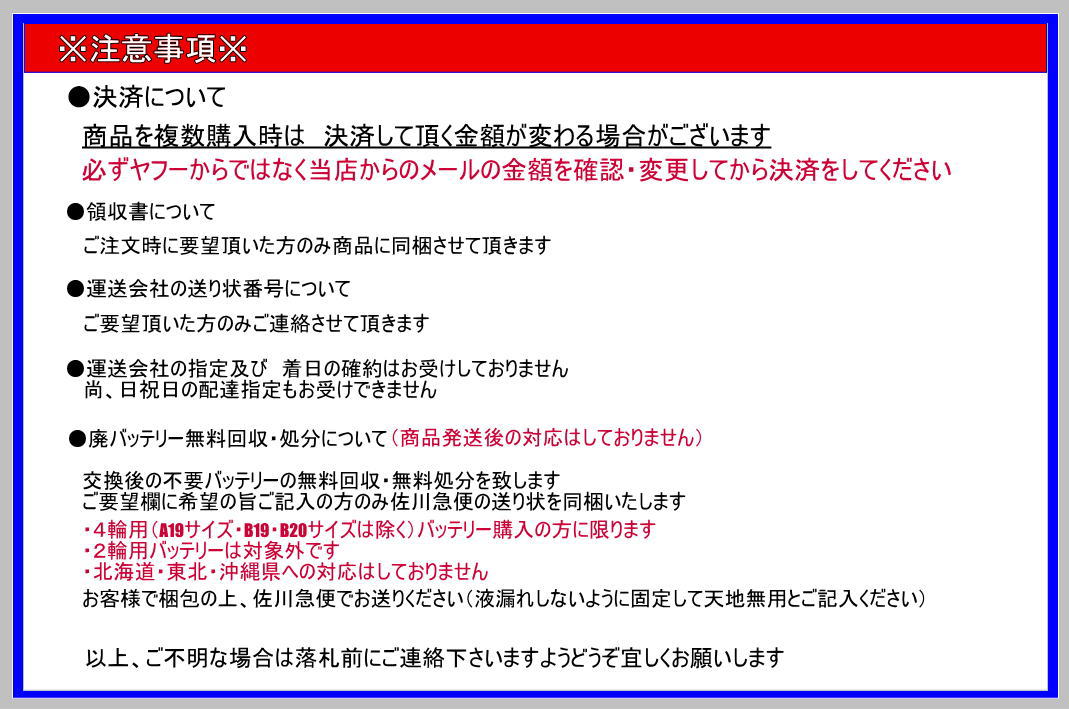 ※注意事項※

●決済について

商品を複数購入時は　決済して頂く金額が変わる場合がございます

必ずヤフーからではなく当店からのメールの金額を確認・変更してから決済をしてください

●領収書について

ご注文時に要望頂いた方のみ商品に同梱させて頂きます

●運送会社の送り状番号について

ご要望頂いた方のみご連絡させて頂きます

●運送会社の指定及び　着日の確約はお受けしておりません
尚、日祝日の配達指定もお受けできません

●廃バッテリー無料回収・処分について（商品発送後の対応はしておりません）

交換後の不要バッテリーの無料回収・無料処分を致します
ご要望欄に希望の旨ご記入の方のみ佐川急便の送り状を同梱いたします
・4輪用（A19サイズ・B19・B20サイズは除く）バッテリー購入の方に限ります
・2輪用バッテリーは対象外です
・北海道・東北・沖縄県への対応はしておりません
お客様で梱包の上、佐川急便でお送りください（液漏れしないように固定して天地無用とご記入ください）

以上、ご不明な場合は落札前にご連絡下さいますようどうぞ宜しくお願いします